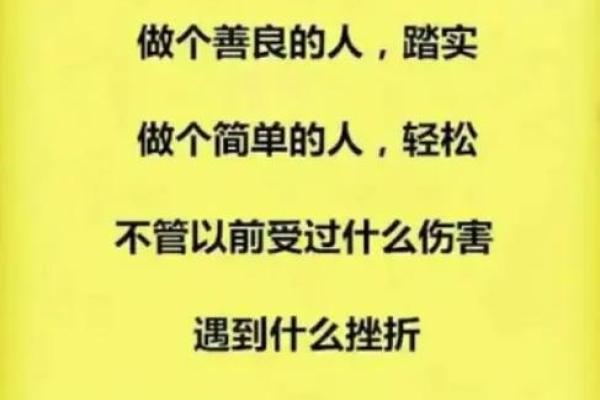 做个善良的人，踏实

做个简单的人，轻松

不管以前受过什么伤害

遇到什么挫折